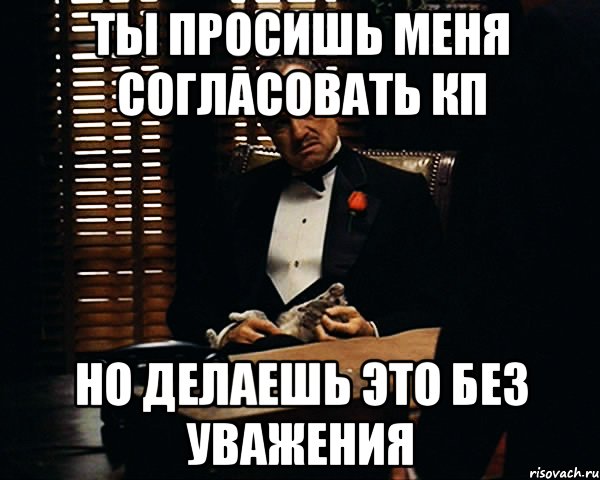 ТЫ ПРОСИШЬ МЕНЯ СОГЛАСОВАТЬ КП

НО ДЕЛАЕШЬ ЭТО БЕЗ УВАЖЕНИЯ

risovach.ru